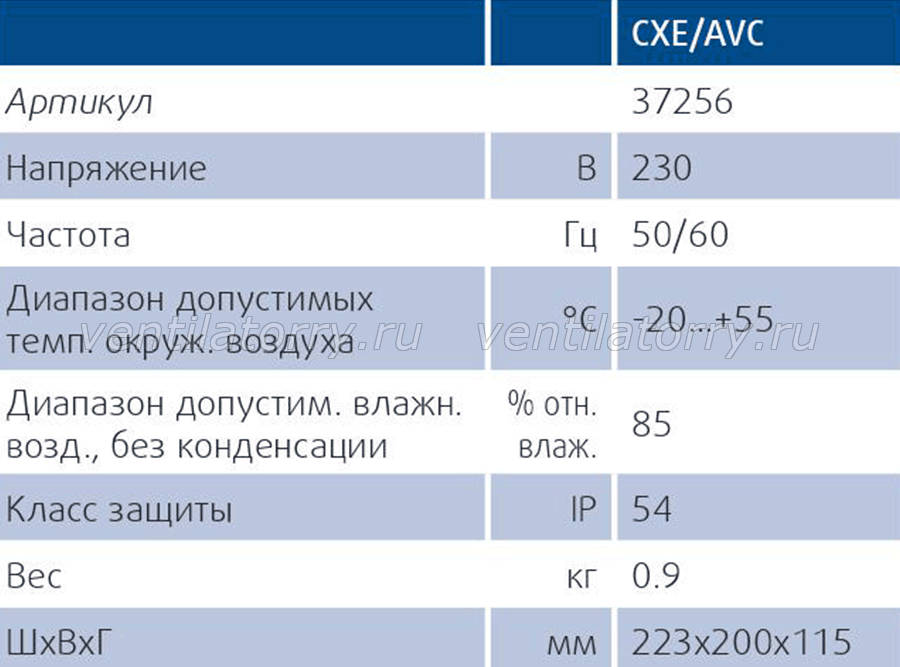 |  |  | CXE/AVC |
|---|---|---|
| Артикул |  | 37256 |
| Напряжение | В | 230 |
| Частота | Гц | 50/60 |
| Диапазон допустимых темп. окруж. воздуха | °C | -20...+55 |
| Диапазон допустим. влажн. возд., без конденсации | % отн. влаж. | 85 |
| Класс защиты | IP | 54 |
| Вес | кг | 0.9 |
| ШхВхГ | мм | 223x200x115 |

ventilatorry.ru